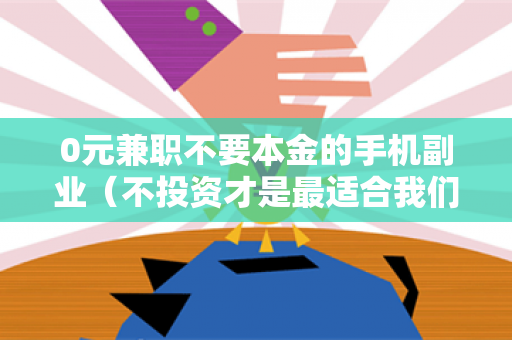 0元兼职不要本金的手机副业（不投资才是最适合我们